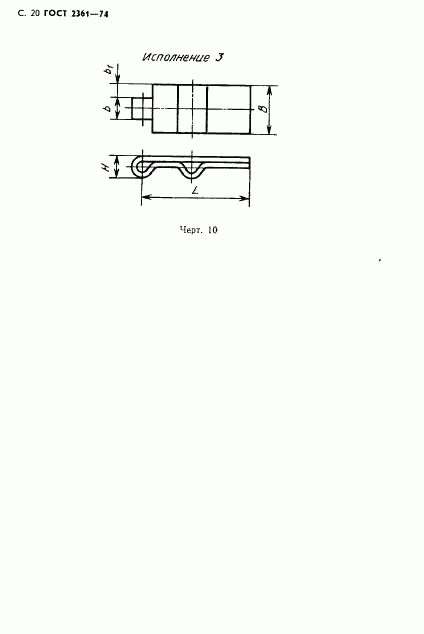 С. 20 ГОСТ 2361—74

Исполнение 3

$b_1$

b

B

H

L

Черт. 10